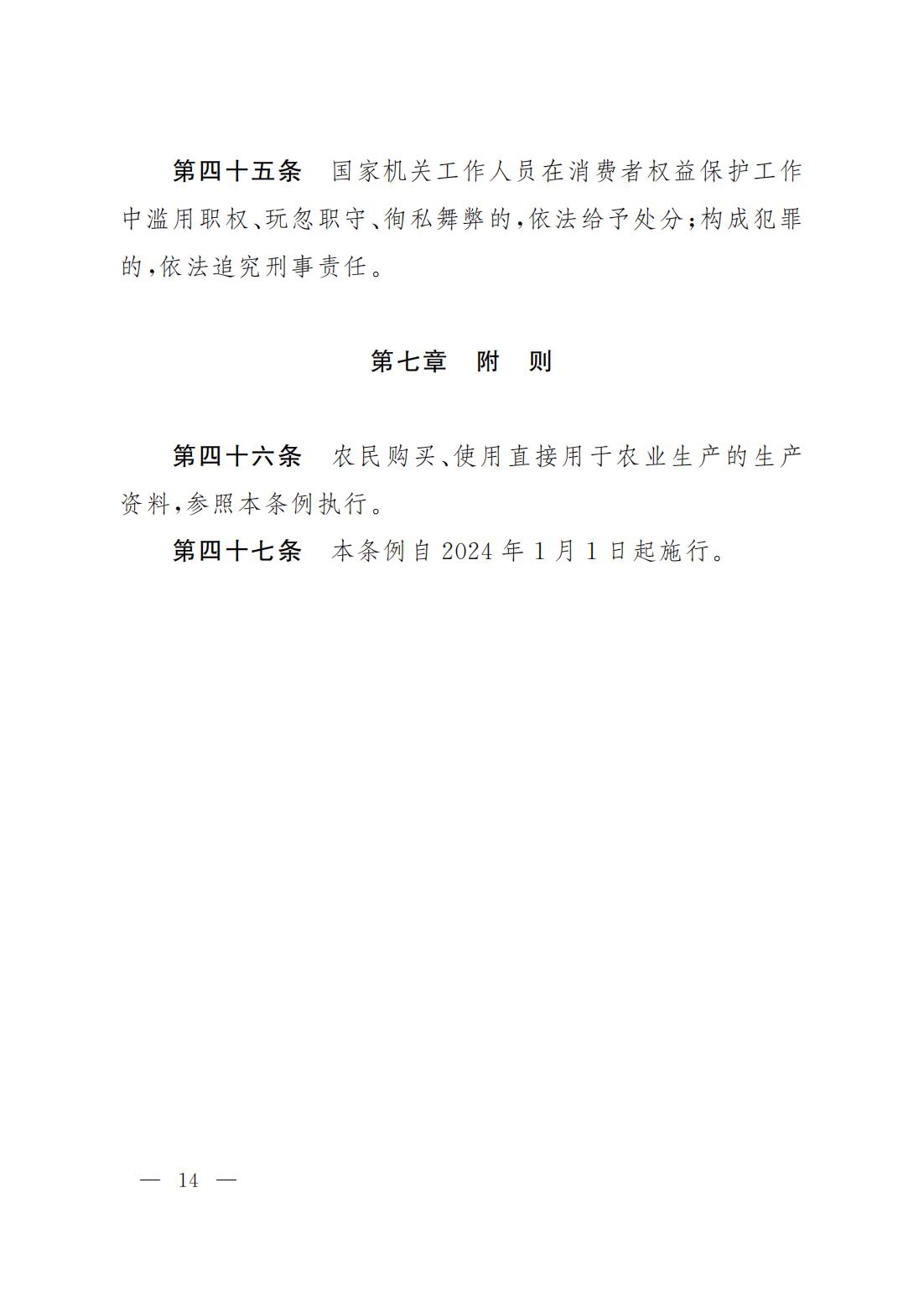 第四十五条　国家机关工作人员在消费者权益保护工作中滥用职权、玩忽职守、徇私舞弊的，依法给予处分；构成犯罪的，依法追究刑事责任。

第七章　附　则

第四十六条　农民购买、使用直接用于农业生产的生产资料，参照本条例执行。

第四十七条　本条例自 2024 年 1 月 1 日起施行。

— 14 —